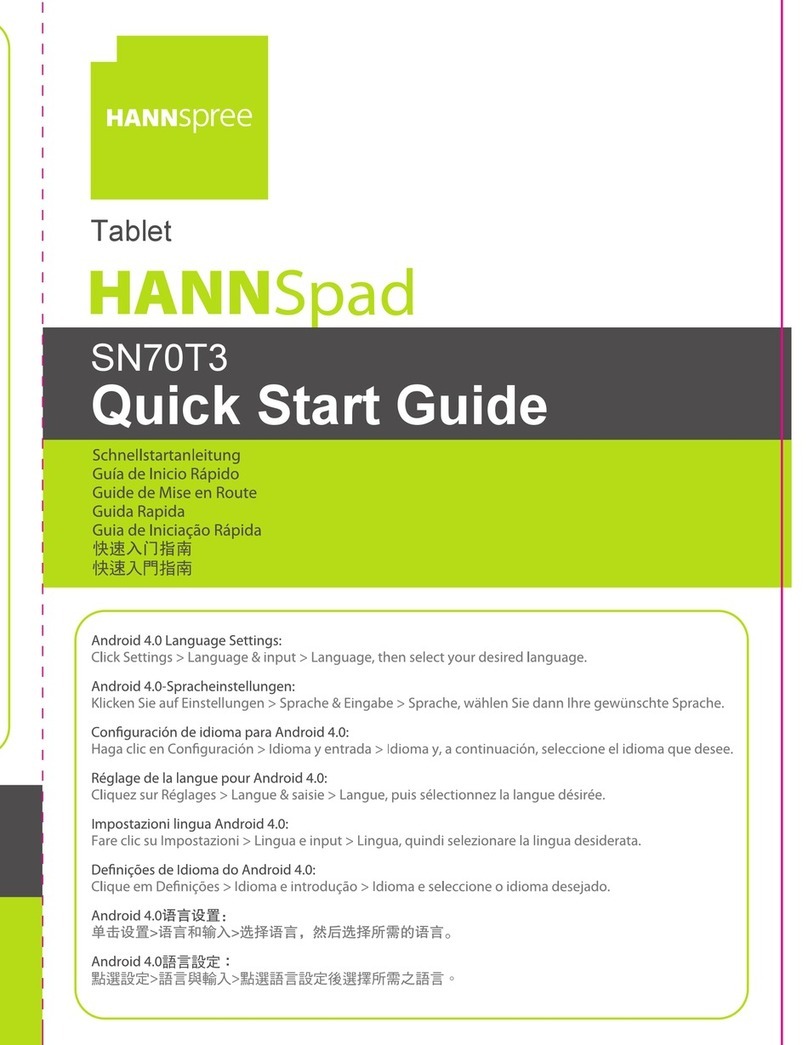 HANNspree

Tablet

HANNSpad

SN70T3

Quick Start Guide

Schnellstartanleitung
Guía de Inicio Rápido
Guide de Mise en Route
Guida Rapida
Guia de Iniciação Rápida
快速入门指南
快速入門指南

Android 4.0 Language Settings:
Click Settings > Language & input > Language, then select your desired language.

Android 4.0-Spracheinstellungen:
Klicken Sie auf Einstellungen > Sprache & Eingabe > Sprache, wählen Sie dann Ihre gewünschte Sprache.

Configuración de idioma para Android 4.0:
Haga clic en Configuración > Idioma y entrada > Idioma y, a continuación, seleccione el idioma que desee.

Réglage de la langue pour Android 4.0:
Cliquez sur Réglages > Langue & saisie > Langue, puis sélectionnez la langue désirée.

Impostazioni lingua Android 4.0:
Fare clic su Impostazioni > Lingua e input > Lingua, quindi selezionare la lingua desiderata.

Definições de Idioma do Android 4.0:
Clique em Definições > Idioma e introdução > Idioma e seleccione o idioma desejado.

Android 4.0语言设置：
单击设置>语言和输入>选择语言，然后选择所需的语言。

Android 4.0語言設定：
點選設定>語言與輸入>點選語言設定後選擇所需之語言。